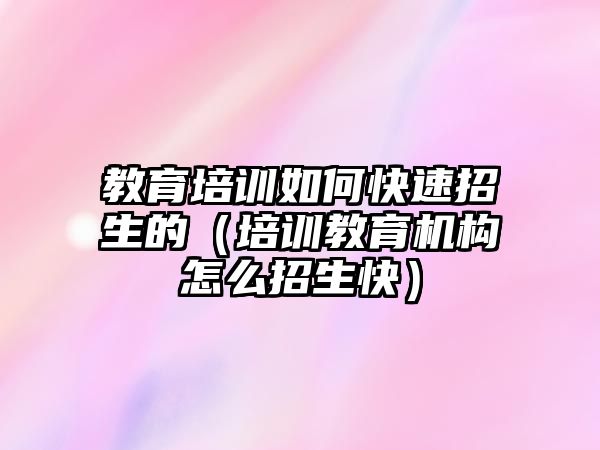 教育培训如何快速招生的（培训教育机构怎么招生快）